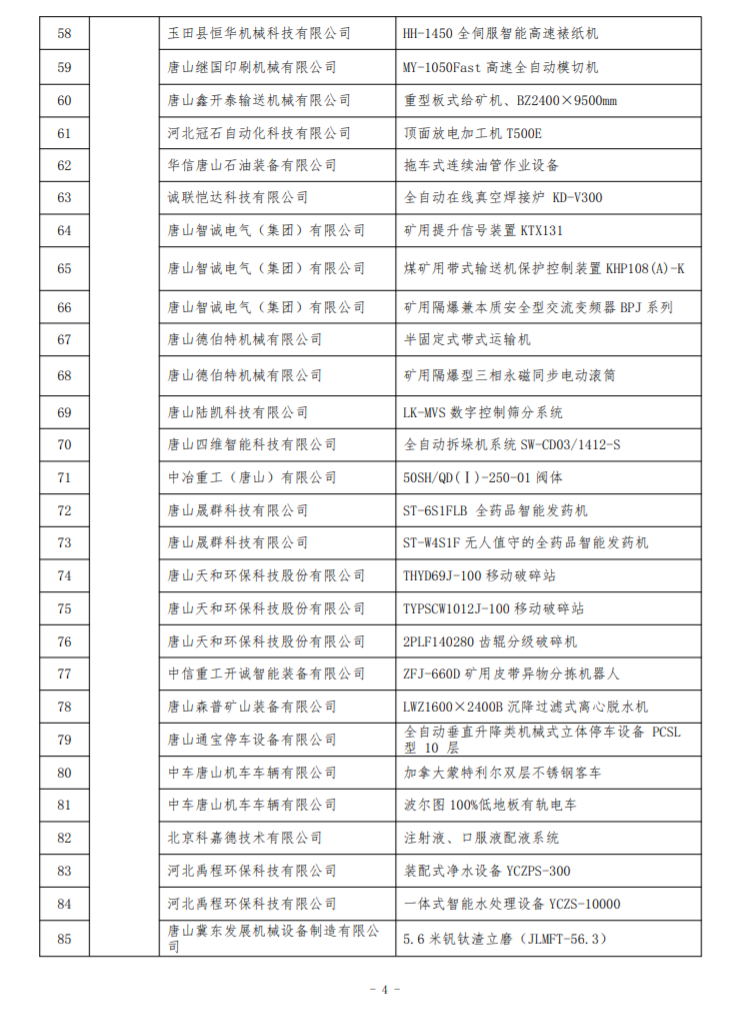 | 58 | | 玉田县恒华机械科技有限公司 | HH-1450 全伺服智能高速裱纸机 |
|---|---|---|---|
| 59 | | 唐山继国印刷机械有限公司 | MY-1050Fast 高速全自动模切机 |
| 60 | | 唐山鑫开泰输送机械有限公司 | 重型板式给矿机、BZ2400×9500mm |
| 61 | | 河北冠石自动化科技有限公司 | 顶面放电加工机 T500E |
| 62 | | 华信唐山石油装备有限公司 | 拖车式连续油管作业设备 |
| 63 | | 诚联恺达科技有限公司 | 全自动在线真空焊接炉 KD-V300 |
| 64 | | 唐山智诚电气（集团）有限公司 | 矿用提升信号装置 KTX131 |
| 65 | | 唐山智诚电气（集团）有限公司 | 煤矿用带式输送机保护控制装置 KHP108(A)-K |
| 66 | | 唐山智诚电气（集团）有限公司 | 矿用隔爆兼本质安全型交流变频器 BPJ 系列 |
| 67 | | 唐山德伯特机械有限公司 | 半固定式带式运输机 |
| 68 | | 唐山德伯特机械有限公司 | 矿用隔爆型三相永磁同步电动滚筒 |
| 69 | | 唐山陆凯科技有限公司 | LK-MVS 数字控制筛分系统 |
| 70 | | 唐山四维智能科技有限公司 | 全自动拆垛机系统 SW-CD03/1412-S |
| 71 | | 中冶重工（唐山）有限公司 | 50SH/QD(Ⅰ)-250-01 阀体 |
| 72 | | 唐山晟群科技有限公司 | ST-6S1FLB 全药品智能发药机 |
| 73 | | 唐山晟群科技有限公司 | ST-W4S1F 无人值守的全药品智能发药机 |
| 74 | | 唐山天和环保科技股份有限公司 | THYD69J-100 移动破碎站 |
| 75 | | 唐山天和环保科技股份有限公司 | TYPSCW1012J-100 移动破碎站 |
| 76 | | 唐山天和环保科技股份有限公司 | 2PLF140280 齿辊分级破碎机 |
| 77 | | 中信重工开诚智能装备有限公司 | ZFJ-660D 矿用皮带异物分拣机器人 |
| 78 | | 唐山森普矿山装备有限公司 | LWZ1600×2400B 沉降过滤式离心脱水机 |
| 79 | | 唐山通宝停车设备有限公司 | 全自动垂直升降类机械式立体停车设备 PCSL 型 10 层 |
| 80 | | 中车唐山机车车辆有限公司 | 加拿大蒙特利尔双层不锈钢客车 |
| 81 | | 中车唐山机车车辆有限公司 | 波尔图 100%低地板有轨电车 |
| 82 | | 北京科嘉德技术有限公司 | 注射液、口服液配液系统 |
| 83 | | 河北禹程环保科技有限公司 | 装配式净水设备 YCZPS-300 |
| 84 | | 河北禹程环保科技有限公司 | 一体式智能水处理设备 YCZS-10000 |
| 85 | | 唐山冀东发展机械设备制造有限公司 | 5.6 米钒钛渣立磨（JLMFT-56.3） |

- 4 -